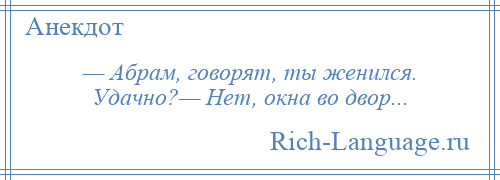 Анекдот

— Абрам, говорят, ты женился. Удачно?— Нет, окна во двор...

Rich-Language.ru